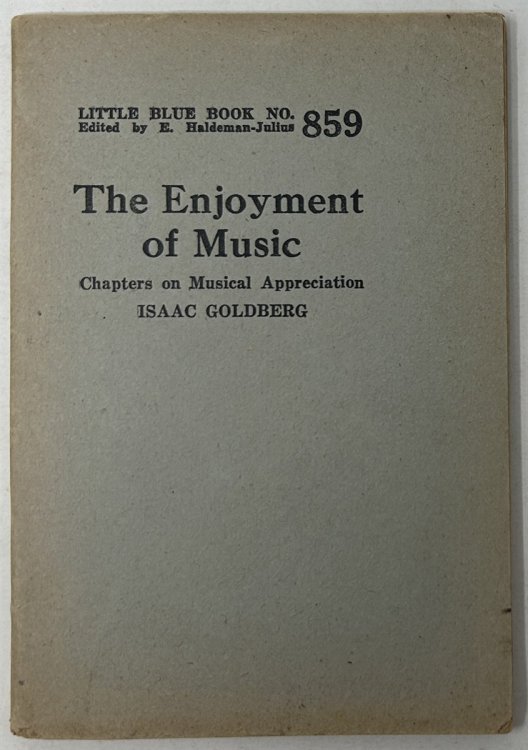 LITTLE BLUE BOOK NO. 859
Edited by E. Haldeman-Julius

The Enjoyment of Music

Chapters on Musical Appreciation

ISAAC GOLDBERG